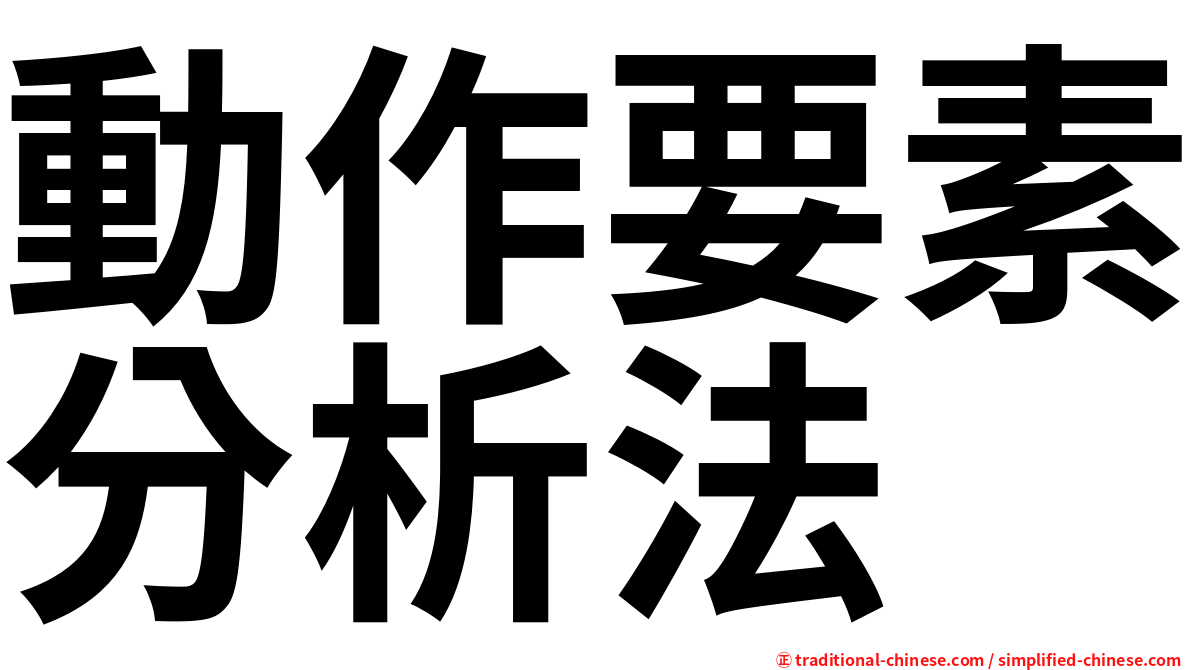 動作要素分析法

㊣ traditional-chinese.com / simplified-chinese.com